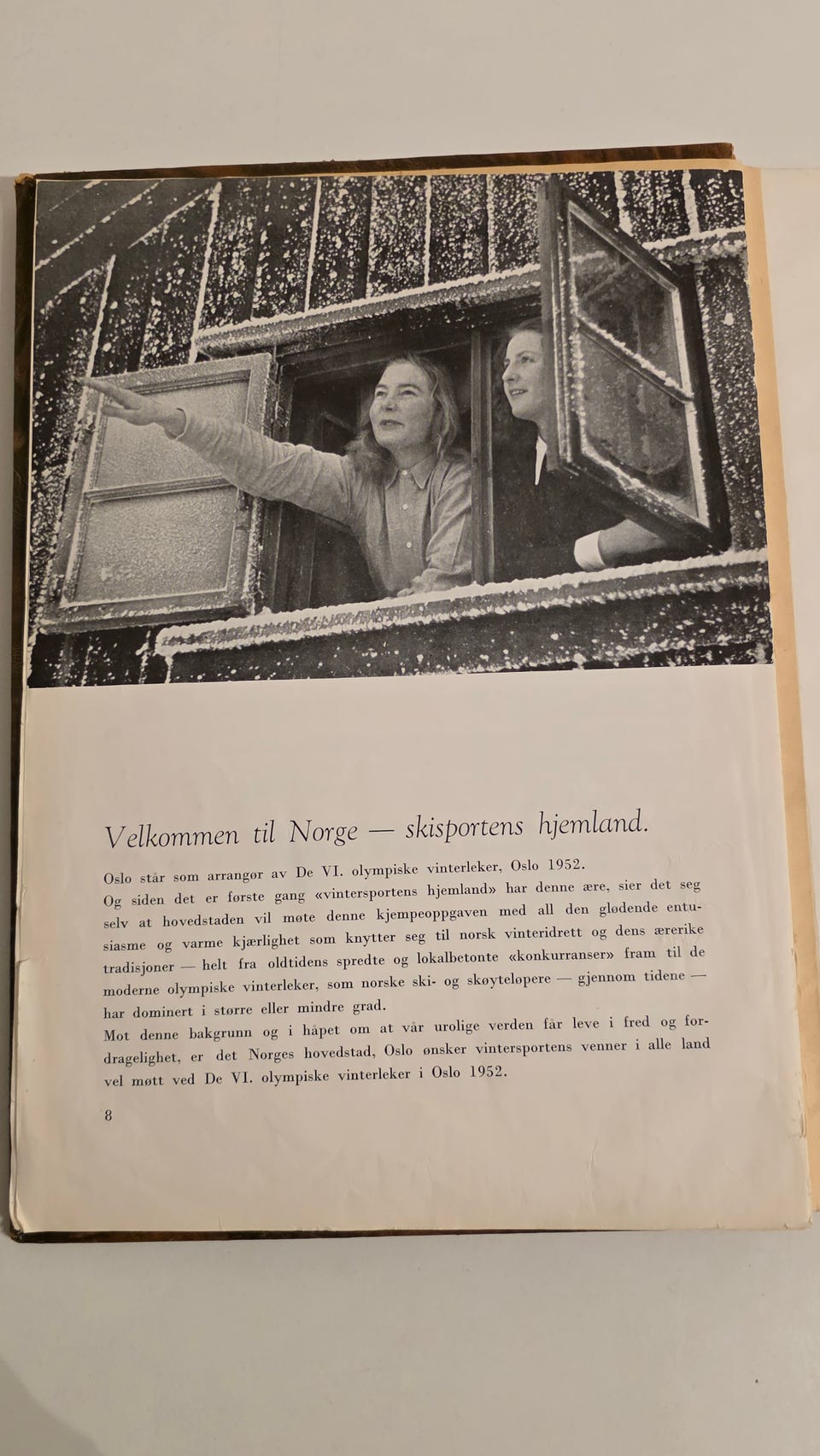 Velkommen til Norge — skisportens hjemland.

Oslo står som arrangør av De VI. olympiske vinterleker, Oslo 1952.
Og siden det er første gang «vintersportens hjemland» har denne ære, sier det seg selv at hovedstaden vil møte denne kjempeoppgaven med all den glødende entusiasme og varme kjærlighet som knytter seg til norsk vinteridrett og dens ærerike tradisjoner — helt fra oldtidens spredte og lokalbetonte «konkurranser» fram til de moderne olympiske vinterleker, som norske ski- og skøyteløpere — gjennom tidene — har dominert i større eller mindre grad.
Mot denne bakgrunn og i håpet om at vår urolige verden får leve i fred og fordragelighet, er det Norges hovedstad, Oslo ønsker vintersportens venner i alle land vel møtt ved De VI. olympiske vinterleker i Oslo 1952.

8